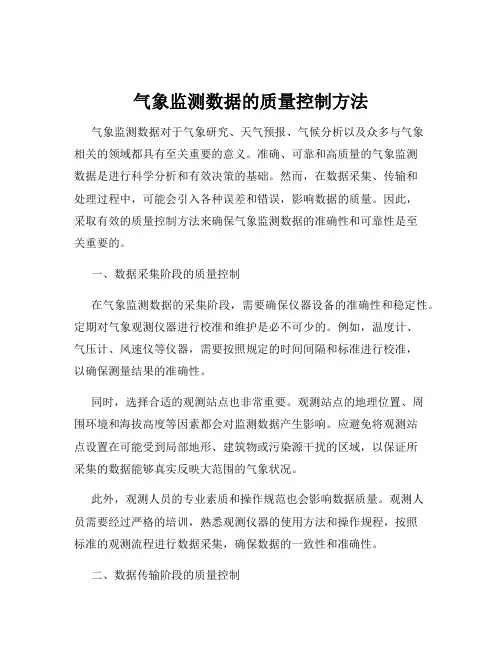 气象监测数据的质量控制方法

气象监测数据对于气象研究、天气预报、气候分析以及众多与气象相关的领域都具有至关重要的意义。准确、可靠和高质量的气象监测数据是进行科学分析和有效决策的基础。然而，在数据采集、传输和处理过程中，可能会引入各种误差和错误，影响数据的质量。因此，采取有效的质量控制方法来确保气象监测数据的准确性和可靠性是至关重要的。

一、数据采集阶段的质量控制

在气象监测数据的采集阶段，需要确保仪器设备的准确性和稳定性。定期对气象观测仪器进行校准和维护是必不可少的。例如，温度计、气压计、风速仪等仪器，需要按照规定的时间间隔和标准进行校准，以确保测量结果的准确性。

同时，选择合适的观测站点也非常重要。观测站点的地理位置、周围环境和海拔高度等因素都会对监测数据产生影响。应避免将观测站点设置在可能受到局部地形、建筑物或污染源干扰的区域，以保证所采集的数据能够真实反映大范围的气象状况。

此外，观测人员的专业素质和操作规范也会影响数据质量。观测人员需要经过严格的培训，熟悉观测仪器的使用方法和操作规程，按照标准的观测流程进行数据采集，确保数据的一致性和准确性。

二、数据传输阶段的质量控制